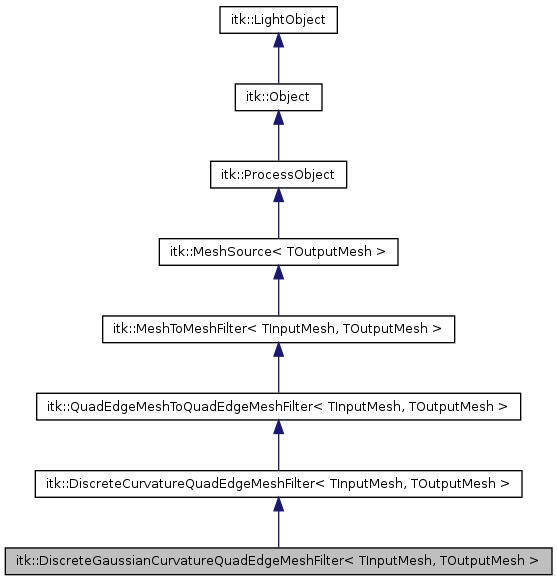 itk::LightObject

itk::Object

itk::ProcessObject

itk::MeshSource< TOutputMesh >

itk::MeshToMeshFilter< TInputMesh, TOutputMesh >

itk::QuadEdgeMeshToQuadEdgeMeshFilter< TInputMesh, TOutputMesh >

itk::DiscreteCurvatureQuadEdgeMeshFilter< TInputMesh, TOutputMesh >

itk::DiscreteGaussianCurvatureQuadEdgeMeshFilter< TInputMesh, TOutputMesh >